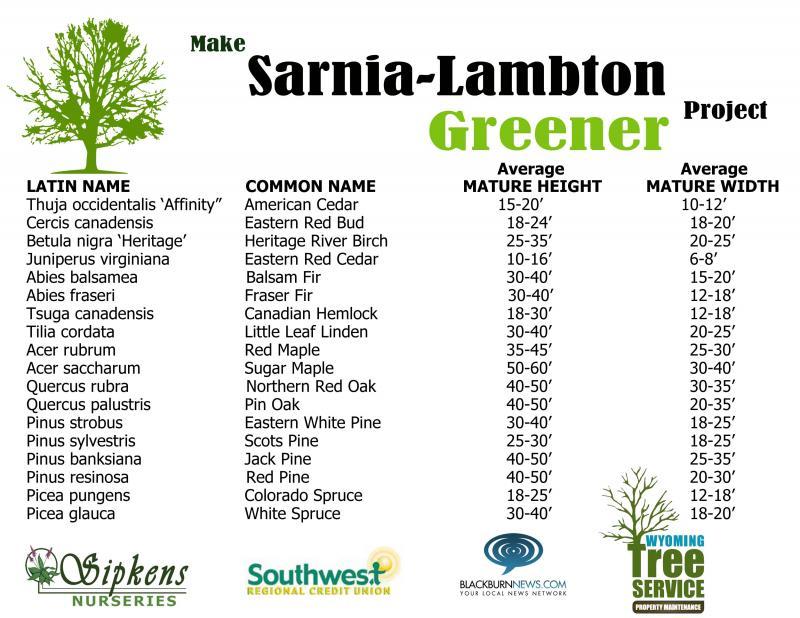 Make
Sarnia-Lambton
Greener
Project

| LATIN NAME | COMMON NAME | Average MATURE HEIGHT | Average MATURE WIDTH |
|---|---|---|---|
| Thuja occidentalis 'Affinity" | American Cedar | 15-20' | 10-12' |
| Cercis canadensis | Eastern Red Bud | 18-24' | 18-20' |
| Betula nigra 'Heritage' | Heritage River Birch | 25-35' | 20-25' |
| Juniperus virginiana | Eastern Red Cedar | 10-16' | 6-8' |
| Abies balsamea | Balsam Fir | 30-40' | 15-20' |
| Abies fraseri | Fraser Fir | 30-40' | 12-18' |
| Tsuga canadensis | Canadian Hemlock | 18-30' | 12-18' |
| Tilia cordata | Little Leaf Linden | 30-40' | 20-25' |
| Acer rubrum | Red Maple | 35-45' | 25-30' |
| Acer saccharum | Sugar Maple | 50-60' | 30-40' |
| Quercus rubra | Northern Red Oak | 40-50' | 30-35' |
| Quercus palustris | Pin Oak | 40-50' | 20-35' |
| Pinus strobus | Eastern White Pine | 30-40' | 18-25' |
| Pinus sylvestris | Scots Pine | 25-30' | 18-25' |
| Pinus banksiana | Jack Pine | 40-50' | 25-35' |
| Pinus resinosa | Red Pine | 40-50' | 20-30' |
| Picea pungens | Colorado Spruce | 18-25' | 12-18' |
| Picea glauca | White Spruce | 30-40' | 18-20' |

Sipkens
NURSERIES

Southwest
REGIONAL CREDIT UNION

BLACKBURNNEWS.COM
YOUR LOCAL NEWS NETWORK

WYOMING
Tree
SERVICE
PROPERTY MAINTENANCE